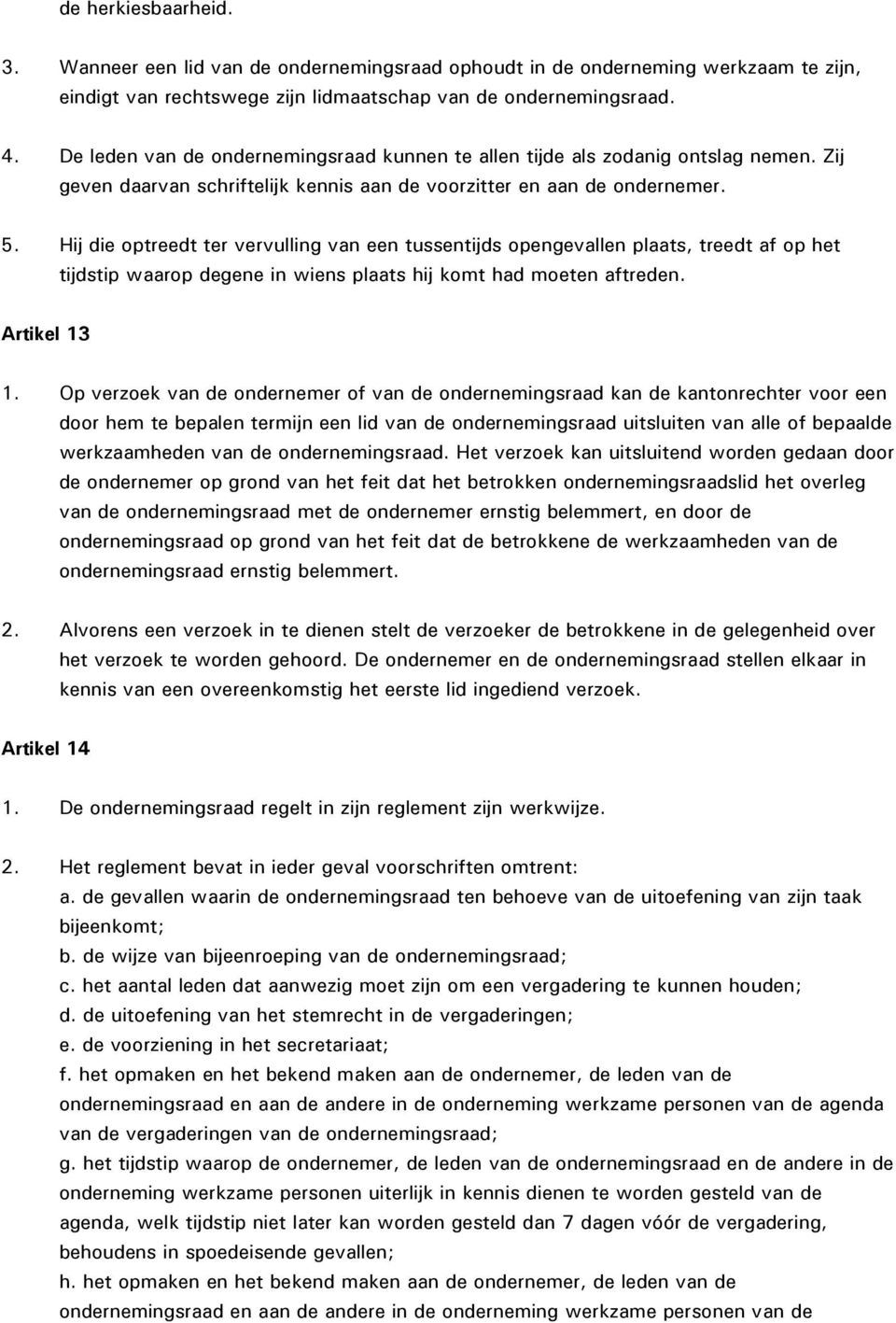 de herkiesbaarheid.

3. Wanneer een lid van de ondernemingsraad ophoudt in de onderneming werkzaam te zijn, eindigt van rechtswege zijn lidmaatschap van de ondernemingsraad.

4. De leden van de ondernemingsraad kunnen te allen tijde als zodanig ontslag nemen. Zij geven daarvan schriftelijk kennis aan de voorzitter en aan de ondernemer.

5. Hij die optreedt ter vervulling van een tussentijds opengevallen plaats, treedt af op het tijdstip waarop degene in wiens plaats hij komt had moeten aftreden.

Artikel 13

1. Op verzoek van de ondernemer of van de ondernemingsraad kan de kantonrechter voor een door hem te bepalen termijn een lid van de ondernemingsraad uitsluiten van alle of bepaalde werkzaamheden van de ondernemingsraad. Het verzoek kan uitsluitend worden gedaan door de ondernemer op grond van het feit dat het betrokken ondernemingsraadslid het overleg van de ondernemingsraad met de ondernemer ernstig belemmert, en door de ondernemingsraad op grond van het feit dat de betrokkene de werkzaamheden van de ondernemingsraad ernstig belemmert.

2. Alvorens een verzoek in te dienen stelt de verzoeker de betrokkene in de gelegenheid over het verzoek te worden gehoord. De ondernemer en de ondernemingsraad stellen elkaar in kennis van een overeenkomstig het eerste lid ingediend verzoek.

Artikel 14

1. De ondernemingsraad regelt in zijn reglement zijn werkwijze.

2. Het reglement bevat in ieder geval voorschriften omtrent:
a. de gevallen waarin de ondernemingsraad ten behoeve van de uitoefening van zijn taak bijeenkomt;
b. de wijze van bijeenroeping van de ondernemingsraad;
c. het aantal leden dat aanwezig moet zijn om een vergadering te kunnen houden;
d. de uitoefening van het stemrecht in de vergaderingen;
e. de voorziening in het secretariaat;
f. het opmaken en het bekend maken aan de ondernemer, de leden van de ondernemingsraad en aan de andere in de onderneming werkzame personen van de agenda van de vergaderingen van de ondernemingsraad;
g. het tijdstip waarop de ondernemer, de leden van de ondernemingsraad en de andere in de onderneming werkzame personen uiterlijk in kennis dienen te worden gesteld van de agenda, welk tijdstip niet later kan worden gesteld dan 7 dagen vóór de vergadering, behoudens in spoedeisende gevallen;
h. het opmaken en het bekend maken aan de ondernemer, de leden van de ondernemingsraad en aan de andere in de onderneming werkzame personen van de